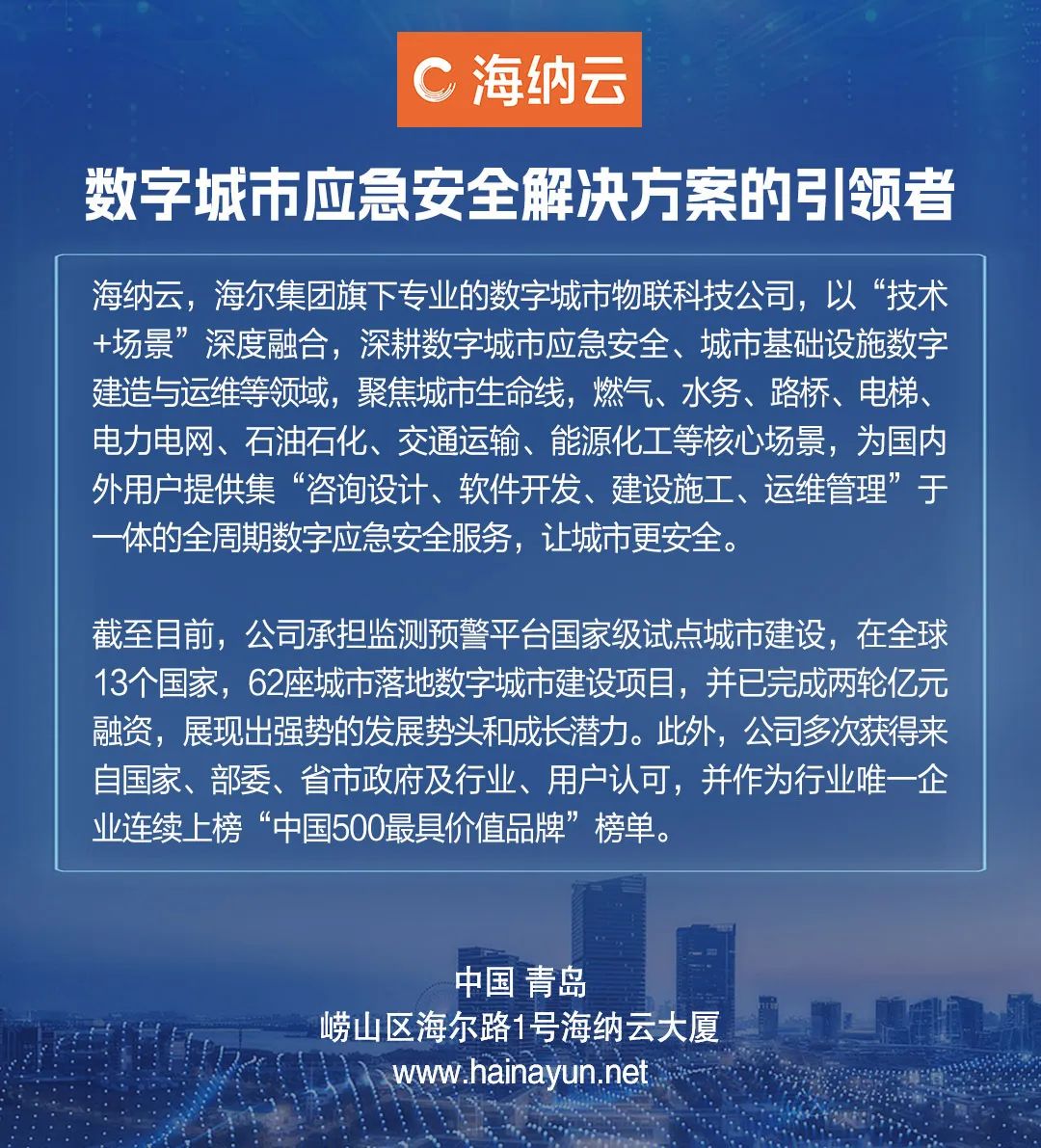 海纳云

数字城市应急安全解决方案的引领者

海纳云，海尔集团旗下专业的数字城市物联科技公司，以“技术+场景”深度融合，深耕数字城市应急安全、城市基础设施数字建造与运维等领域，聚焦城市生命线，燃气、水务、路桥、电梯、电力电网、石油石化、交通运输、能源化工等核心场景，为国内外用户提供集“咨询设计、软件开发、建设施工、运维管理”于一体的全周期数字应急安全服务，让城市更安全。

截至目前，公司承担监测预警平台国家级试点城市建设，在全球13个国家，62座城市落地数字城市建设项目，并已完成两轮亿元融资，展现出强势的发展势头和成长潜力。此外，公司多次获得来自国家、部委、省市政府及行业、用户认可，并作为行业唯一企业连续上榜“中国500最具价值品牌”榜单。

中国 青岛
崂山区海尔路1号海纳云大厦
www.hainayun.net